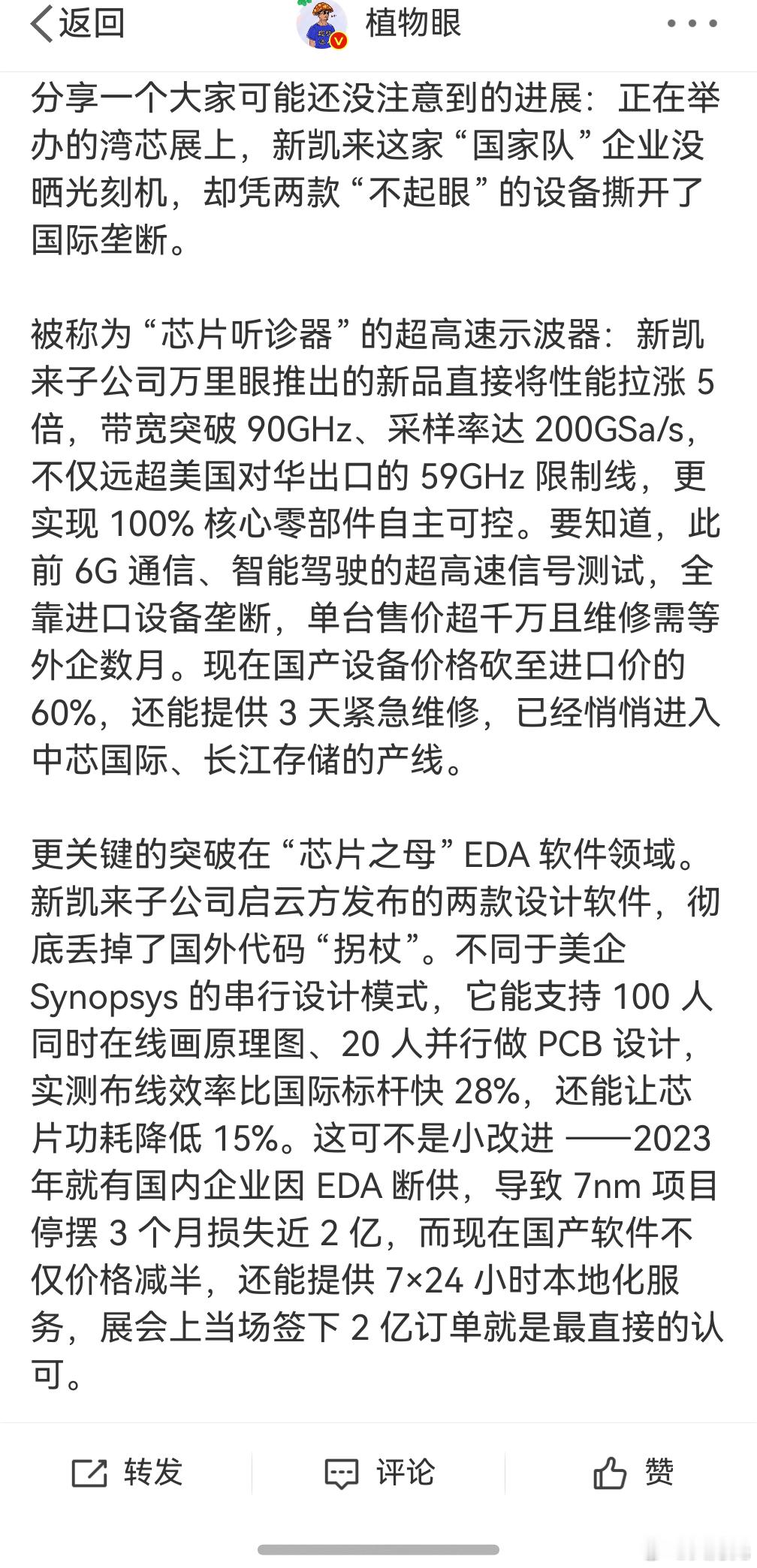 返回 植物眼

分享一个大家可能还没注意到的进展：正在举办的湾芯展上，新凯来这家“国家队”企业没晒光刻机，却凭两款“不起眼”的设备撕开了国际垄断。

被称为“芯片听诊器”的超高速示波器：新凯来子公司万里眼推出的新品直接将性能拉涨 5 倍，带宽突破 90GHz、采样率达 200GSa/s，不仅远超美国对华出口的 59GHz 限制线，更实现 100% 核心零部件自主可控。要知道，此前 6G 通信、智能驾驶的超高速信号测试，全靠进口设备垄断，单台售价超千万且维修需等外企数月。现在国产设备价格砍至进口价的 60%，还能提供 3 天紧急维修，已经悄悄进入中芯国际、长江存储的产线。

更关键的突破在“芯片之母”EDA 软件领域。新凯来子公司启云方发布的两款设计软件，彻底丢掉了国外代码“拐杖”。不同于美企 Synopsys 的串行设计模式，它能支持 100 人同时在线画原理图、20 人并行做 PCB 设计，实测布线效率比国际标杆快 28%，还能让芯片功耗降低 15%。这可不是小改进 ——2023 年就有国内企业因 EDA 断供，导致 7nm 项目停摆 3 个月损失近 2 亿，而现在国产软件不仅价格减半，还能提供 7×24 小时本地化服务，展会上当场签下 2 亿订单就是最直接的认可。

转发 评论 赞